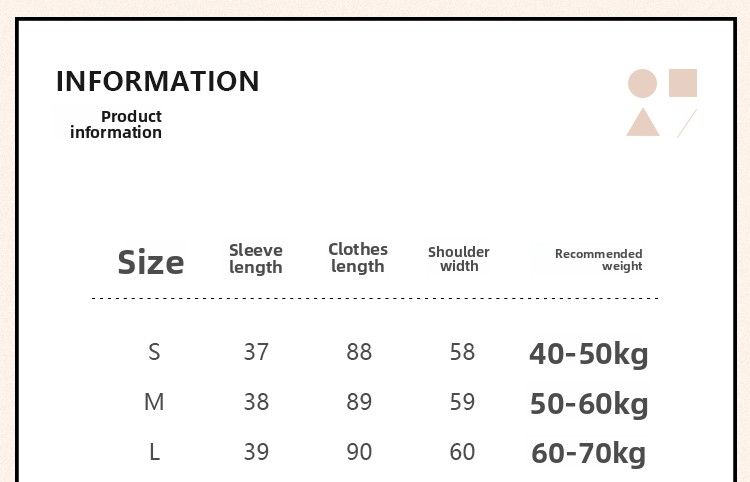 INFORMATION

Product information

| Size | Sleeve length | Clothes length | Shoulder width | Recommended weight |
|---|---|---|---|---|
| S | 37 | 88 | 58 | 40-50kg |
| M | 38 | 89 | 59 | 50-60kg |
| L | 39 | 90 | 60 | 60-70kg |